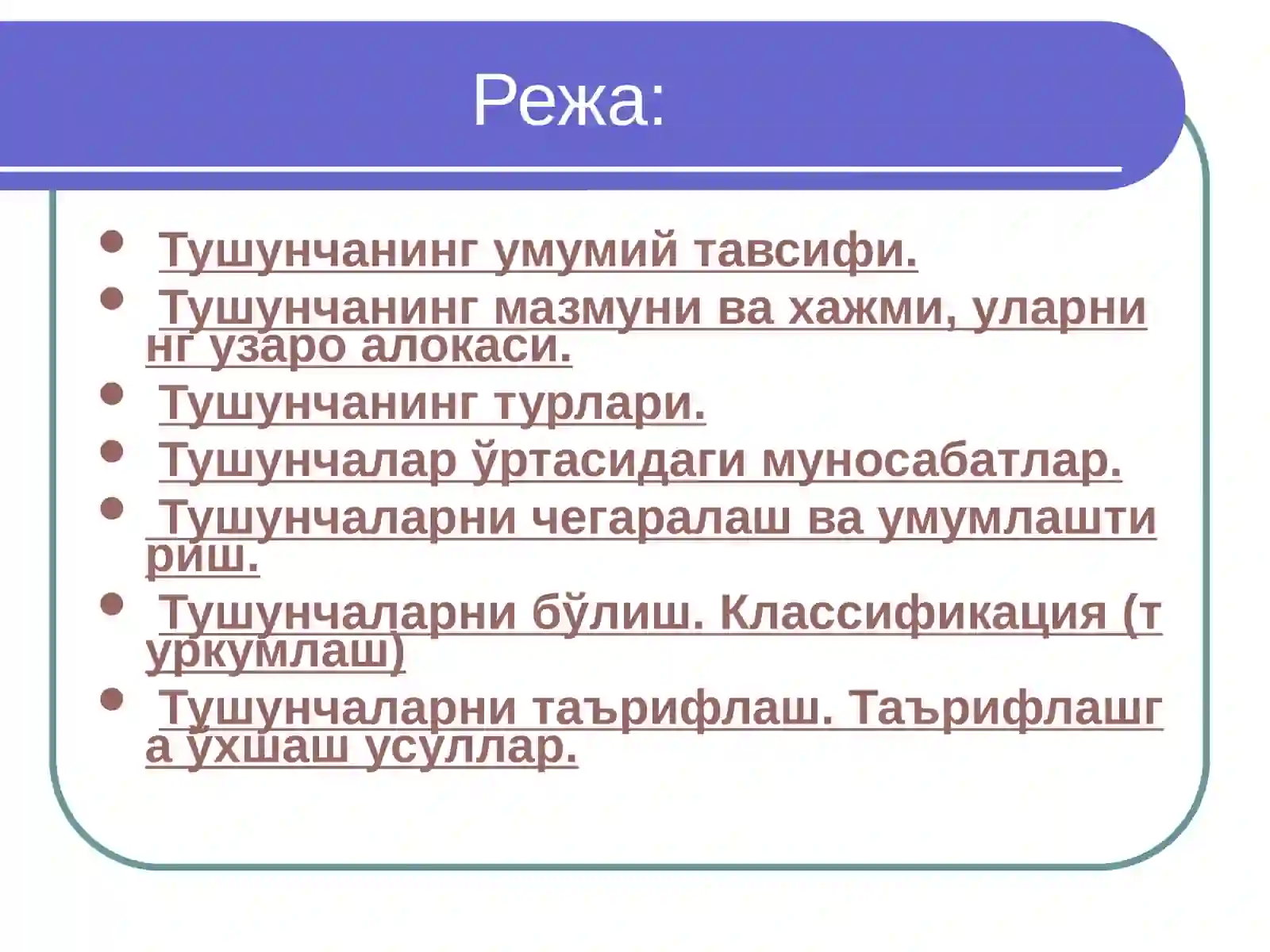 Режа:

- Тушунчанинг умумий тавсифи.
- Тушунчанинг мазмуни ва хажми, уларнинг узаро алокаси.
- Тушунчанинг турлари.
- Тушунчалар ўртасидаги муносабатлар.
- Тушунчаларни чегаралаш ва умумлаштириш.
- Тушунчаларни бўлиш. Классификация (туркумлаш)
- Тушунчаларни таърифлаш. Таърифлашга ўхшаш усуллар.